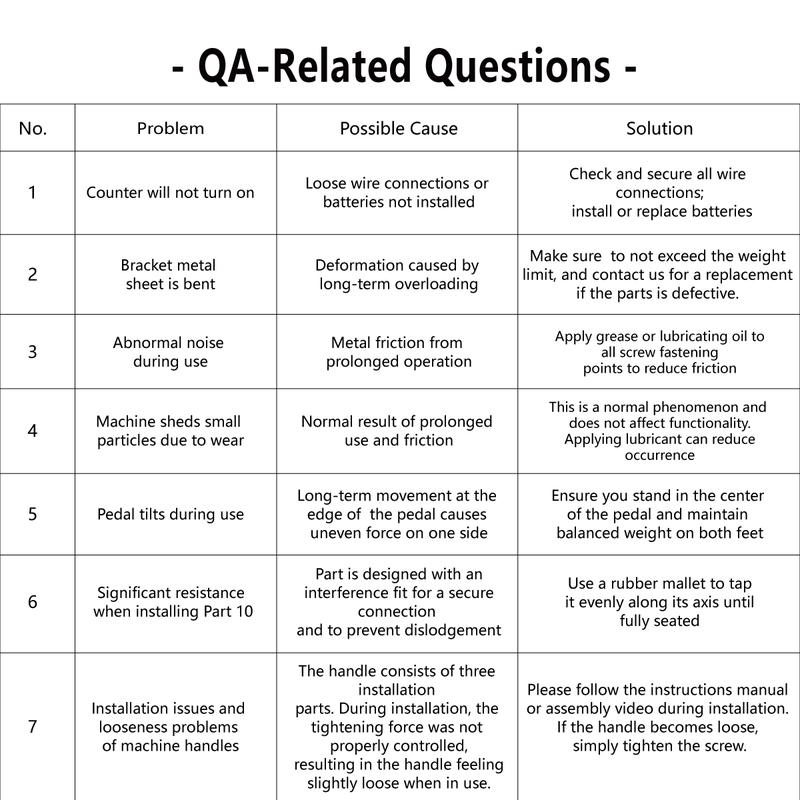 - QA-Related Questions -

| No. | Problem | Possible Cause | Solution |
|---|---|---|---|
| 1 | Counter will not turn on | Loose wire connections or batteries not installed | Check and secure all wire connections; install or replace batteries |
| 2 | Bracket metal sheet is bent | Deformation caused by long-term overloading | Make sure to not exceed the weight limit, and contact us for a replacement if the parts is defective. |
| 3 | Abnormal noise during use | Metal friction from prolonged operation | Apply grease or lubricating oil to all screw fastening points to reduce friction |
| 4 | Machine sheds small particles due to wear | Normal result of prolonged use and friction | This is a normal phenomenon and does not affect functionality. Applying lubricant can reduce occurrence |
| 5 | Pedal tilts during use | Long-term movement at the edge of the pedal causes uneven force on one side | Ensure you stand in the center of the pedal and maintain balanced weight on both feet |
| 6 | Significant resistance when installing Part 10 | Part is designed with an interference fit for a secure connection and to prevent dislodgement | Use a rubber mallet to tap it evenly along its axis until fully seated |
| 7 | Installation issues and looseness problems of machine handles | The handle consists of three installation parts. During installation, the tightening force was not properly controlled, resulting in the handle feeling slightly loose when in use. | Please follow the instructions manual or assembly video during installation. If the handle becomes loose, simply tighten the screw. |